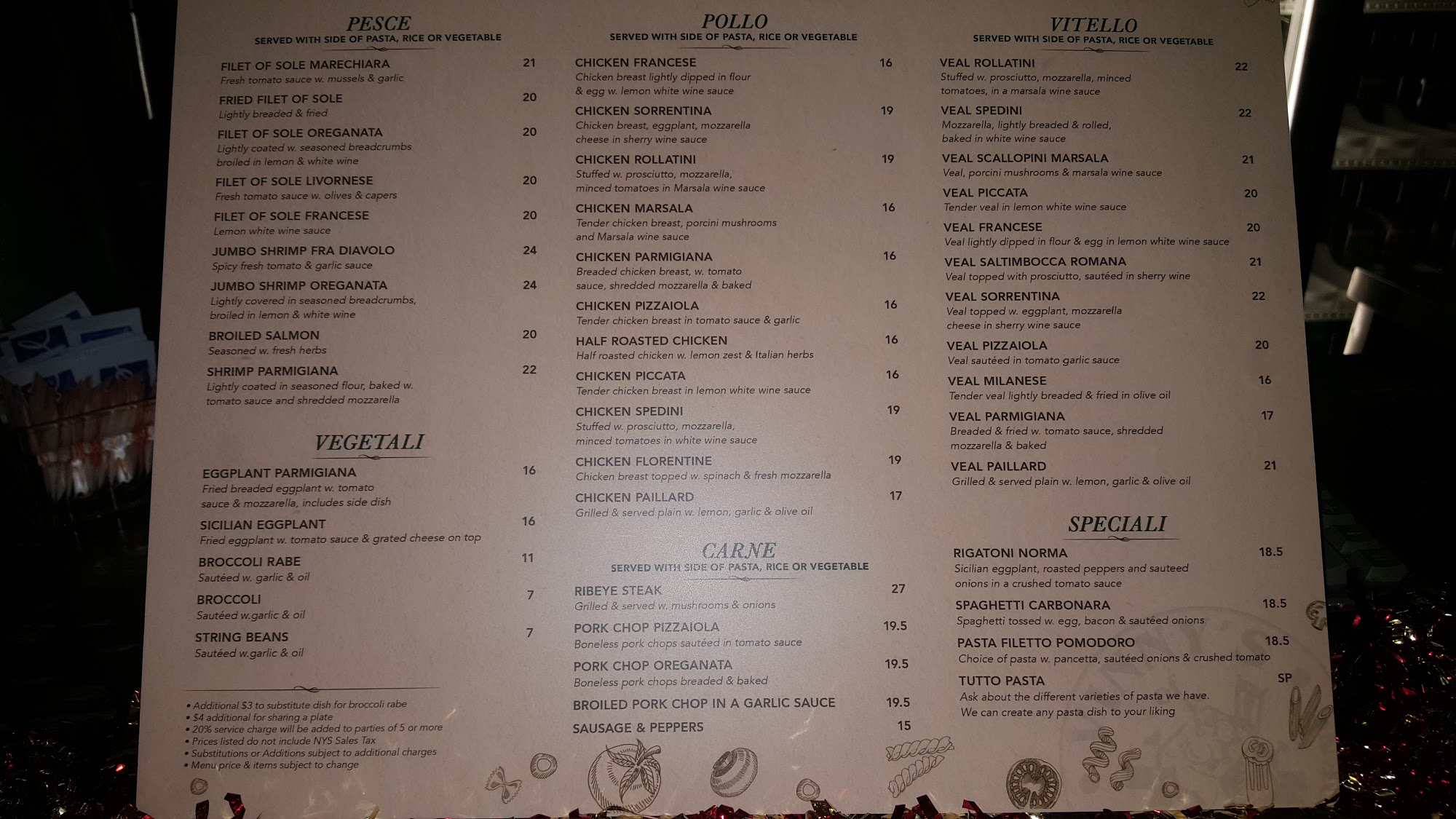 PESCE
SERVED WITH SIDE OF PASTA, RICE OR VEGETABLE

FILET OF SOLE MARECHIARA 21
Fresh tomato sauce w. mussels & garlic

FRIED FILET OF SOLE 20
Lightly breaded & fried

FILET OF SOLE OREGANATA 20
Lightly coated w. seasoned breadcrumbs broiled in lemon & white wine

FILET OF SOLE LIVORNESE 20
Fresh tomato sauce w. olives & capers

FILET OF SOLE FRANCESE 20
Lemon white wine sauce

JUMBO SHRIMP FRA DIAVOLO 24
Spicy fresh tomato & garlic sauce

JUMBO SHRIMP OREGANATA 24
Lightly covered in seasoned breadcrumbs, broiled in lemon & white wine

BROILED SALMON 20
Seasoned w. fresh herbs

SHRIMP PARMIGIANA 22
Lightly coated in seasoned flour, baked w. tomato sauce and shredded mozzarella

VEGETALI

EGGPLANT PARMIGIANA 16
Fried breaded eggplant w. tomato sauce & mozzarella, includes side dish

SICILIAN EGGPLANT 16
Fried eggplant w. tomato sauce & grated cheese on top

BROCCOLI RABE 11
Sautéed w. garlic & oil

BROCCOLI 7
Sautéed w.garlic & oil

STRING BEANS 7
Sautéed w.garlic & oil

• Additional $3 to substitute dish for broccoli rabe
• $4 additional for sharing a plate
• 20% service charge will be added to parties of 5 or more
• Prices listed do not include NYS Sales Tax
• Substitutions or Additions subject to additional charges
• Menu price & items subject to change

POLLO
SERVED WITH SIDE OF PASTA, RICE OR VEGETABLE

CHICKEN FRANCESE 16
Chicken breast lightly dipped in flour & egg w. lemon white wine sauce

CHICKEN SORRENTINA 19
Chicken breast, eggplant, mozzarella cheese in sherry wine sauce

CHICKEN ROLLATINI 19
Stuffed w. prosciutto, mozzarella, minced tomatoes in Marsala wine sauce

CHICKEN MARSALA 16
Tender chicken breast, porcini mushrooms and Marsala wine sauce

CHICKEN PARMIGIANA 16
Breaded chicken breast, w. tomato sauce, shredded mozzarella & baked

CHICKEN PIZZAIOLA 16
Tender chicken breast in tomato sauce & garlic

HALF ROASTED CHICKEN 16
Half roasted chicken w. lemon zest & Italian herbs

CHICKEN PICCATA 16
Tender chicken breast in lemon white wine sauce

CHICKEN SPEDINI 19
Stuffed w. prosciutto, mozzarella, minced tomatoes in white wine sauce

CHICKEN FLORENTINE 19
Chicken breast topped w. spinach & fresh mozzarella

CHICKEN PAILLARD 17
Grilled & served plain w. lemon, garlic & olive oil

CARNE
SERVED WITH SIDE OF PASTA, RICE OR VEGETABLE

RIBEYE STEAK 27
Grilled & served w. mushrooms & onions

PORK CHOP PIZZAIOLA 19.5
Boneless pork chops sautéed in tomato sauce

PORK CHOP OREGANATA 19.5
Boneless pork chops breaded & baked

BROILED PORK CHOP IN A GARLIC SAUCE 19.5

SAUSAGE & PEPPERS 15

VITELLO
SERVED WITH SIDE OF PASTA, RICE OR VEGETABLE

VEAL ROLLATINI 22
Stuffed w. prosciutto, mozzarella, minced tomatoes, in a marsala wine sauce

VEAL SPEDINI 22
Mozzarella, lightly breaded & rolled, baked in white wine sauce

VEAL SCALLOPINI MARSALA 21
Veal, porcini mushrooms & marsala wine sauce

VEAL PICCATA 20
Tender veal in lemon white wine sauce

VEAL FRANCESE 20
Veal lightly dipped in flour & egg in lemon white wine sauce

VEAL SALTIMBOCCA ROMANA 21
Veal topped with prosciutto, sautéed in sherry wine

VEAL SORRENTINA 22
Veal topped w. eggplant, mozzarella cheese in sherry wine sauce

VEAL PIZZAIOLA 20
Veal sautéed in tomato garlic sauce

VEAL MILANESE 16
Tender veal lightly breaded & fried in olive oil

VEAL PARMIGIANA 17
Breaded & fried w. tomato sauce, shredded mozzarella & baked

VEAL PAILLARD 21
Grilled & served plain w. lemon, garlic & olive oil

SPECIALI

RIGATONI NORMA 18.5
Sicilian eggplant, roasted peppers and sauteed onions in a crushed tomato sauce

SPAGHETTI CARBONARA 18.5
Spaghetti tossed w. egg, bacon & sautéed onions

PASTA FILETTO POMODORO 18.5
Choice of pasta w. pancetta, sautéed onions & crushed tomato

TUTTO PASTA SP
Ask about the different varieties of pasta we have. We can create any pasta dish to your liking